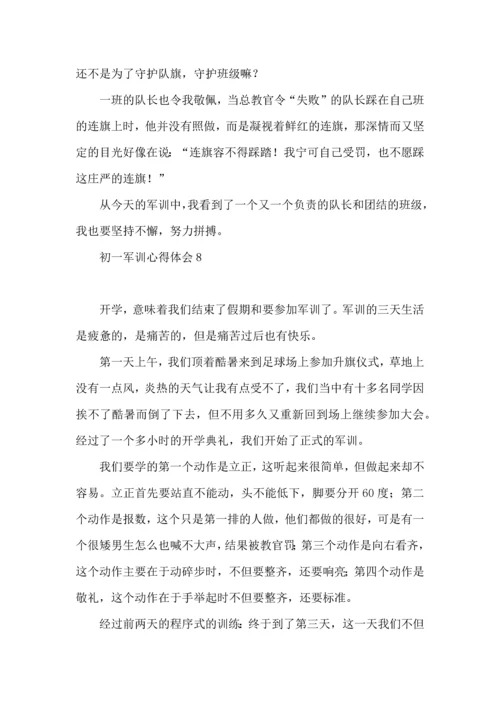 还不是为了守护队旗，守护班级嘛？

一班的队长也令我敬佩，当总教官令“失败”的队长踩在自己班的连旗上时，他并没有照做，而是凝视着鲜红的连旗，那深情而又坚定的目光好像在说：“连旗容不得踩踏！我宁可自己受罚，也不愿踩这庄严的连旗！”

从今天的军训中，我看到了一个又一个负责的队长和团结的班级，我也要坚持不懈，努力拼搏。

初一军训心得体会 8

开学，意味着我们结束了假期和要参加军训了。军训的三天生活是疲惫的，是痛苦的，但是痛苦过后也有快乐。

第一天上午，我们顶着酷暑来到足球场上参加升旗仪式，草地上没有一点风，炎热的天气让我有点受不了，我们当中有十多名同学因挨不了酷暑而倒了下去，但不用多久又重新回到场上继续参加大会。经过了一个多小时的开学典礼，我们开始了正式的军训。

我们要学的第一个动作是立正，这听起来很简单，但做起来却不容易。立正首先要站直不能动，头不能低下，脚要分开 60 度；第二个动作是报数，这个只是第一排的人做，他们都做的很好，可是有一个很矮男生怎么也喊不大声，结果被教官罚；第三个动作是向右看齐，这个动作主要在于动碎步时，不但要整齐，还要响亮；第四个动作是敬礼，这个动作在于手举起时不但要整齐，还要标准。

经过前两天的程序式的训练；终于到了第三天，这一天我们不但